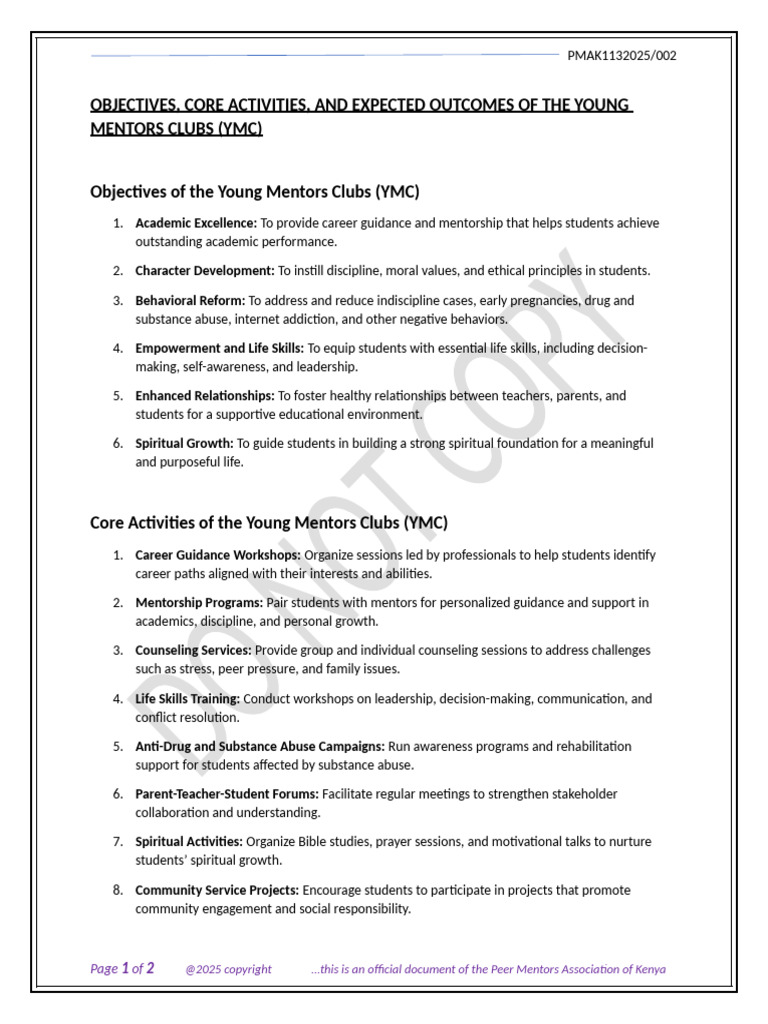 PMAK1132025/002

OBJECTIVES, CORE ACTIVITIES, AND EXPECTED OUTCOMES OF THE YOUNG MENTORS CLUBS (YMC)

Objectives of the Young Mentors Clubs (YMC)

1. Academic Excellence: To provide career guidance and mentorship that helps students achieve outstanding academic performance.

2. Character Development: To instill discipline, moral values, and ethical principles in students.

3. Behavioral Reform: To address and reduce indiscipline cases, early pregnancies, drug and substance abuse, internet addiction, and other negative behaviors.

4. Empowerment and Life Skills: To equip students with essential life skills, including decision-making, self-awareness, and leadership.

5. Enhanced Relationships: To foster healthy relationships between teachers, parents, and students for a supportive educational environment.

6. Spiritual Growth: To guide students in building a strong spiritual foundation for a meaningful and purposeful life.

Core Activities of the Young Mentors Clubs (YMC)

1. Career Guidance Workshops: Organize sessions led by professionals to help students identify career paths aligned with their interests and abilities.

2. Mentorship Programs: Pair students with mentors for personalized guidance and support in academics, discipline, and personal growth.

3. Counseling Services: Provide group and individual counseling sessions to address challenges such as stress, peer pressure, and family issues.

4. Life Skills Training: Conduct workshops on leadership, decision-making, communication, and conflict resolution.

5. Anti-Drug and Substance Abuse Campaigns: Run awareness programs and rehabilitation support for students affected by substance abuse.

6. Parent-Teacher-Student Forums: Facilitate regular meetings to strengthen stakeholder collaboration and understanding.

7. Spiritual Activities: Organize Bible studies, prayer sessions, and motivational talks to nurture students' spiritual growth.

8. Community Service Projects: Encourage students to participate in projects that promote community engagement and social responsibility.

Page 1 of 2 @2025 copyright ...this is an official document of the Peer Mentors Association of Kenya

DO NOT COPY